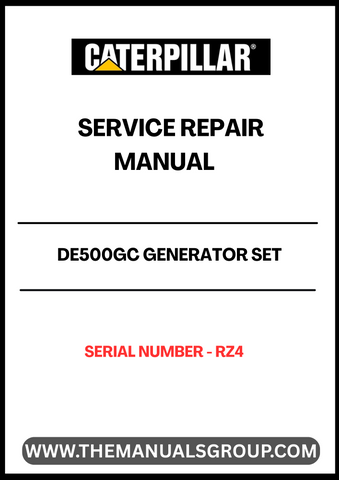 CATERPILLAR®

SERVICE REPAIR MANUAL

DE500GC GENERATOR SET

SERIAL NUMBER - RZ4

WWW.THEMANUALSGROUP.COM